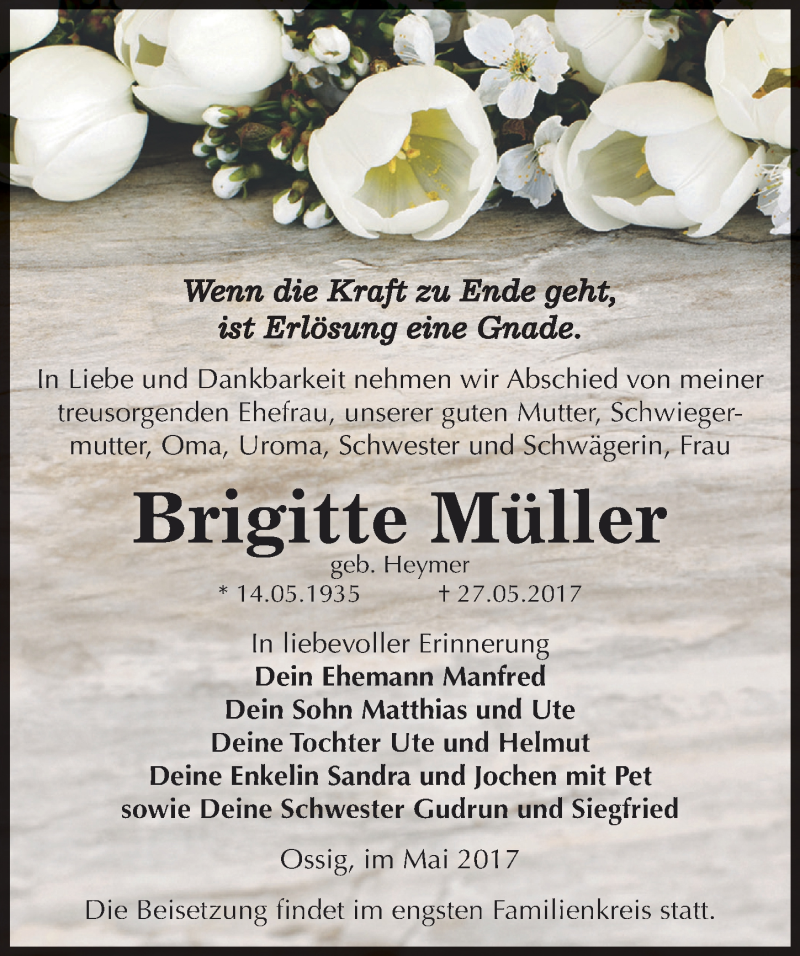 Wenn die Kraft zu Ende geht,
ist Erlösung eine Gnade.

In Liebe und Dankbarkeit nehmen wir Abschied von meiner treusorgenden Ehefrau, unserer guten Mutter, Schwiegermutter, Oma, Uroma, Schwester und Schwägerin, Frau

Brigitte Müller

geb. Heymer
* 14.05.1935 † 27.05.2017

In liebevoller Erinnerung
Dein Ehemann Manfred
Dein Sohn Matthias und Ute
Deine Tochter Ute und Helmut
Deine Enkelin Sandra und Jochen mit Pet
sowie Deine Schwester Gudrun und Siegfried

Ossig, im Mai 2017

Die Beisetzung findet im engsten Familienkreis statt.